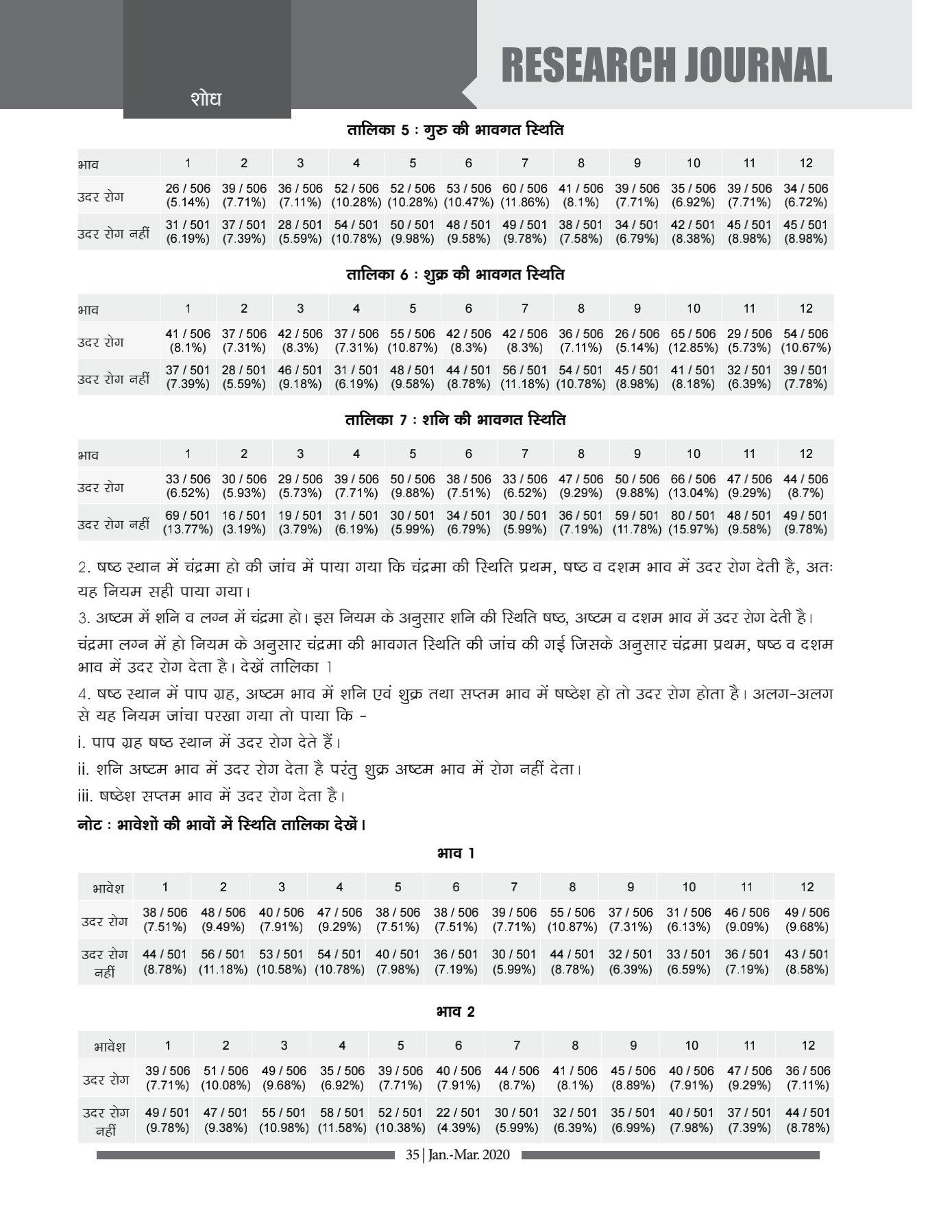 शोध

RESEARCH JOURNAL

तालिका 5 : गुरु की भावगत स्थिति

| भाव | 1 | 2 | 3 | 4 | 5 | 6 | 7 | 8 | 9 | 10 | 11 | 12 |
|---|---|---|---|---|---|---|---|---|---|---|---|---|
| उदर रोग | 26 / 506 (5.14%) | 39 / 506 (7.71%) | 36 / 506 (7.11%) | 52 / 506 (10.28%) | 52 / 506 (10.28%) | 53 / 506 (10.47%) | 60 / 506 (11.86%) | 41 / 506 (8.1%) | 39 / 506 (7.71%) | 35 / 506 (6.92%) | 39 / 506 (7.71%) | 34 / 506 (6.72%) |
| उदर रोग नहीं | 31 / 501 (6.19%) | 37 / 501 (7.39%) | 28 / 501 (5.59%) | 54 / 501 (10.78%) | 50 / 501 (9.98%) | 48 / 501 (9.58%) | 49 / 501 (9.78%) | 38 / 501 (7.58%) | 34 / 501 (6.79%) | 42 / 501 (8.38%) | 45 / 501 (8.98%) | 45 / 501 (8.98%) |

तालिका 6 : शुक्र की भावगत स्थिति

| भाव | 1 | 2 | 3 | 4 | 5 | 6 | 7 | 8 | 9 | 10 | 11 | 12 |
|---|---|---|---|---|---|---|---|---|---|---|---|---|
| उदर रोग | 41 / 506 (8.1%) | 37 / 506 (7.31%) | 42 / 506 (8.3%) | 37 / 506 (7.31%) | 55 / 506 (10.87%) | 42 / 506 (8.3%) | 42 / 506 (8.3%) | 36 / 506 (7.11%) | 26 / 506 (5.14%) | 65 / 506 (12.85%) | 29 / 506 (5.73%) | 54 / 506 (10.67%) |
| उदर रोग नहीं | 37 / 501 (7.39%) | 28 / 501 (5.59%) | 46 / 501 (9.18%) | 31 / 501 (6.19%) | 48 / 501 (9.58%) | 44 / 501 (8.78%) | 56 / 501 (11.18%) | 54 / 501 (10.78%) | 45 / 501 (8.98%) | 41 / 501 (8.18%) | 32 / 501 (6.39%) | 39 / 501 (7.78%) |

तालिका 7 : शनि की भावगत स्थिति

| भाव | 1 | 2 | 3 | 4 | 5 | 6 | 7 | 8 | 9 | 10 | 11 | 12 |
|---|---|---|---|---|---|---|---|---|---|---|---|---|
| उदर रोग | 33 / 506 (6.52%) | 30 / 506 (5.93%) | 29 / 506 (5.73%) | 39 / 506 (7.71%) | 50 / 506 (9.88%) | 38 / 506 (7.51%) | 33 / 506 (6.52%) | 47 / 506 (9.29%) | 50 / 506 (9.88%) | 66 / 506 (13.04%) | 47 / 506 (9.29%) | 44 / 506 (8.7%) |
| उदर रोग नहीं | 69 / 501 (13.77%) | 16 / 501 (3.19%) | 19 / 501 (3.79%) | 31 / 501 (6.19%) | 30 / 501 (5.99%) | 34 / 501 (6.79%) | 30 / 501 (5.99%) | 36 / 501 (7.19%) | 59 / 501 (11.78%) | 80 / 501 (15.97%) | 48 / 501 (9.58%) | 49 / 501 (9.78%) |

2. षष्ठ स्थान में चंद्रमा हो की जांच में पाया गया कि चंद्रमा की स्थिति प्रथम, षष्ठ व दशम भाव में उदर रोग देती है, अतः यह नियम सही पाया गया।

3. अष्टम में शनि व लग्न में चंद्रमा हो। इस नियम के अनुसार शनि की स्थिति षष्ठ, अष्टम व दशम भाव में उदर रोग देती है।

चंद्रमा लग्न में हो नियम के अनुसार चंद्रमा की भावगत स्थिति की जांच की गई जिसके अनुसार चंद्रमा प्रथम, षष्ठ व दशम भाव में उदर रोग देता है। देखें तालिका 1

4. षष्ठ स्थान में पाप ग्रह, अष्टम भाव में शनि एवं शुक्र तथा सप्तम भाव में षष्ठेश हो तो उदर रोग होता है। अलग-अलग से यह नियम जांचा परखा गया तो पाया कि -

i. पाप ग्रह षष्ठ स्थान में उदर रोग देते हैं।

ii. शनि अष्टम भाव में उदर रोग देता है परंतु शुक्र अष्टम भाव में रोग नहीं देता।

iii. षष्ठेश सप्तम भाव में उदर रोग देता है।

नोट : भावेशों की भावों में स्थिति तालिका देखें।

भाव 1

| भावेश | 1 | 2 | 3 | 4 | 5 | 6 | 7 | 8 | 9 | 10 | 11 | 12 |
|---|---|---|---|---|---|---|---|---|---|---|---|---|
| उदर रोग | 38 / 506 (7.51%) | 48 / 506 (9.49%) | 40 / 506 (7.91%) | 47 / 506 (9.29%) | 38 / 506 (7.51%) | 38 / 506 (7.51%) | 39 / 506 (7.71%) | 55 / 506 (10.87%) | 37 / 506 (7.31%) | 31 / 506 (6.13%) | 46 / 506 (9.09%) | 49 / 506 (9.68%) |
| उदर रोग नहीं | 44 / 501 (8.78%) | 56 / 501 (11.18%) | 53 / 501 (10.58%) | 54 / 501 (10.78%) | 40 / 501 (7.98%) | 36 / 501 (7.19%) | 30 / 501 (5.99%) | 44 / 501 (8.78%) | 32 / 501 (6.39%) | 33 / 501 (6.59%) | 36 / 501 (7.19%) | 43 / 501 (8.58%) |

भाव 2

| भावेश | 1 | 2 | 3 | 4 | 5 | 6 | 7 | 8 | 9 | 10 | 11 | 12 |
|---|---|---|---|---|---|---|---|---|---|---|---|---|
| उदर रोग | 39 / 506 (7.71%) | 51 / 506 (10.08%) | 49 / 506 (9.68%) | 35 / 506 (6.92%) | 39 / 506 (7.71%) | 40 / 506 (7.91%) | 44 / 506 (8.7%) | 41 / 506 (8.1%) | 45 / 506 (8.89%) | 40 / 506 (7.91%) | 47 / 506 (9.29%) | 36 / 506 (7.11%) |
| उदर रोग नहीं | 49 / 501 (9.78%) | 47 / 501 (9.38%) | 55 / 501 (10.98%) | 58 / 501 (11.58%) | 52 / 501 (10.38%) | 22 / 501 (4.39%) | 30 / 501 (5.99%) | 32 / 501 (6.39%) | 35 / 501 (6.99%) | 40 / 501 (7.98%) | 37 / 501 (7.39%) | 44 / 501 (8.78%) |

35 | Jan.-Mar. 2020